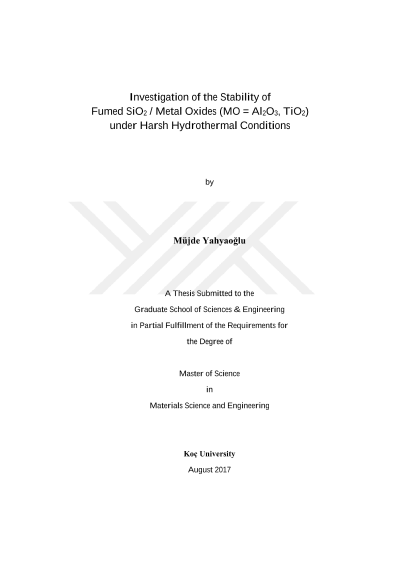 Investigation of the Stability of Fumed $SiO_2$ / Metal Oxides (MO = $Al_2O_3$, $TiO_2$) under Harsh Hydrothermal Conditions

by

Müjde Yahyaoğlu

A Thesis Submitted to the Graduate School of Sciences & Engineering in Partial Fulfillment of the Requirements for the Degree of

Master of Science in Materials Science and Engineering

Koç University

August 2017